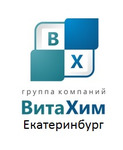 В
Х
группа компаний
ВитаХим
Екатеринбург